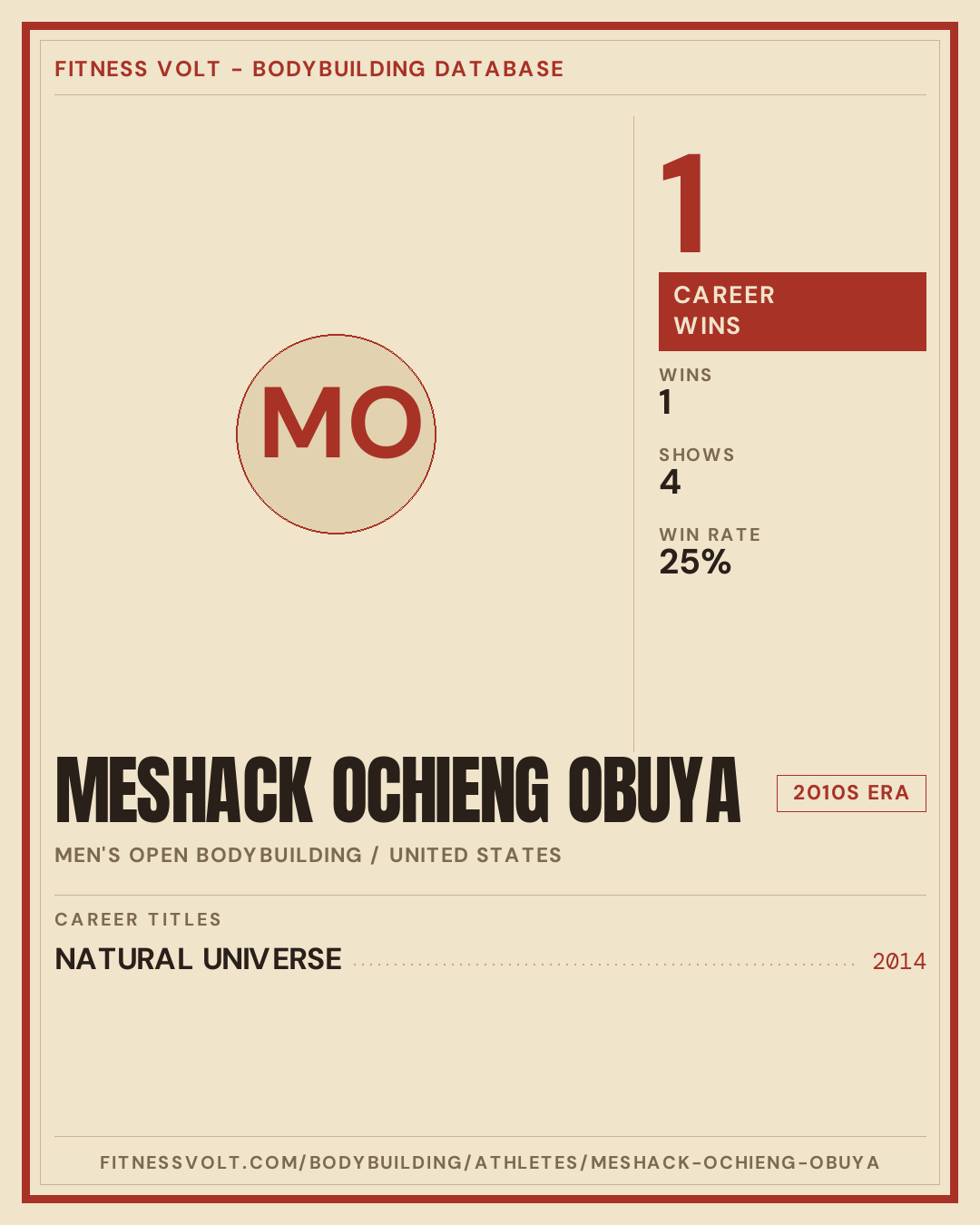 FITNESS VOLT - BODYBUILDING DATABASE

MO

1

CAREER WINS

WINS
1

SHOWS
4

WIN RATE
25%

MESHACK OCHIENG OBUYA

2010S ERA

MEN'S OPEN BODYBUILDING / UNITED STATES

CAREER TITLES

NATURAL UNIVERSE 2014

FITNESSVOLT.COM/BODYBUILDING/ATHLETES/MESHACK-OCHIENG-OBUYA